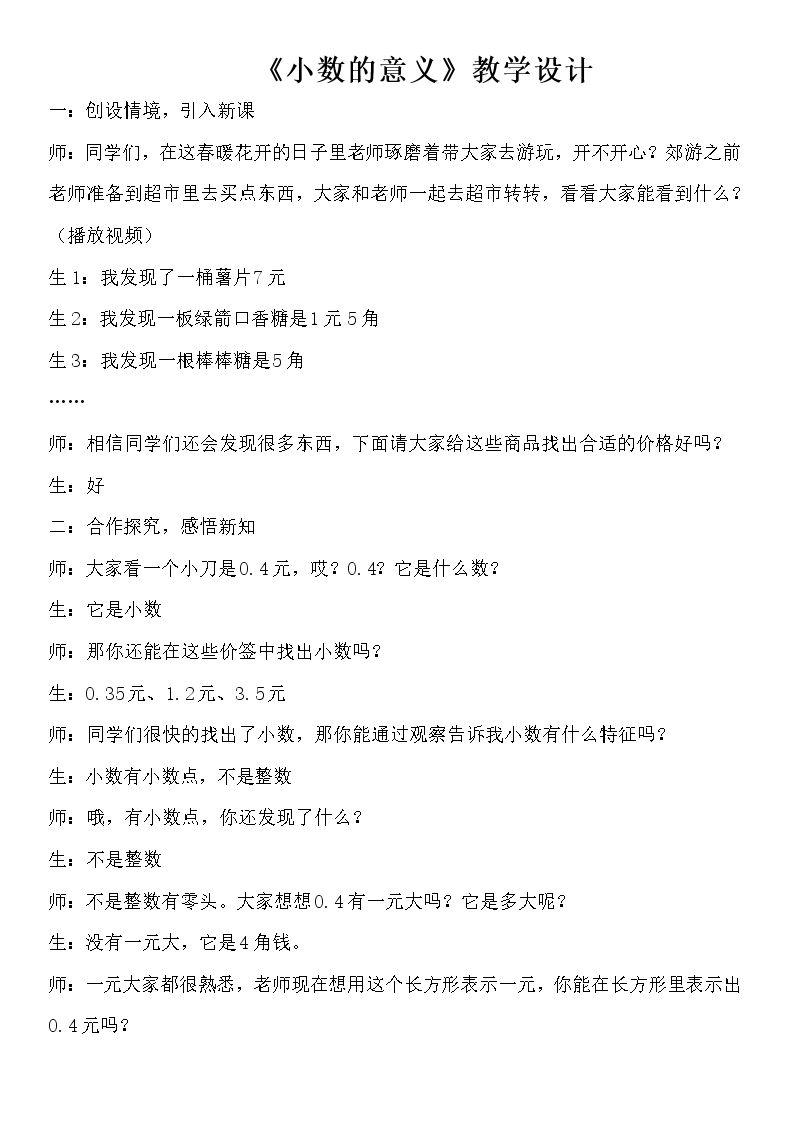 《小数的意义》教学设计

一：创设情境，引入新课

师：同学们，在这春暖花开的日子里老师琢磨着带大家去游玩，开不开心？郊游之前老师准备到超市里去买点东西，大家和老师一起去超市转转，看看大家能看到什么？（播放视频）

生1：我发现了一桶薯片7元

生2：我发现一板绿箭口香糖是1元5角

生3：我发现一根棒棒糖是5角

……

师：相信同学们还会发现很多东西，下面请大家给这些商品找出合适的价格好吗？

生：好

二：合作探究，感悟新知

师：大家看一个小刀是0.4元，哎？0.4？它是什么数？

生：它是小数

师：那你还能在这些价签中找出小数吗？

生：0.35元、1.2元、3.5元

师：同学们很快的找出了小数，那你能通过观察告诉我小数有什么特征吗？

生：小数有小数点，不是整数

师：哦，有小数点，你还发现了什么？

生：不是整数

师：不是整数有零头。大家想想0.4有一元大吗？它是多大呢？

生：没有一元大，它是4角钱。

师：一元大家都很熟悉，老师现在想用这个长方形表示一元，你能在长方形里表示出0.4元吗？